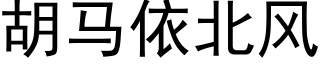 胡马依北风